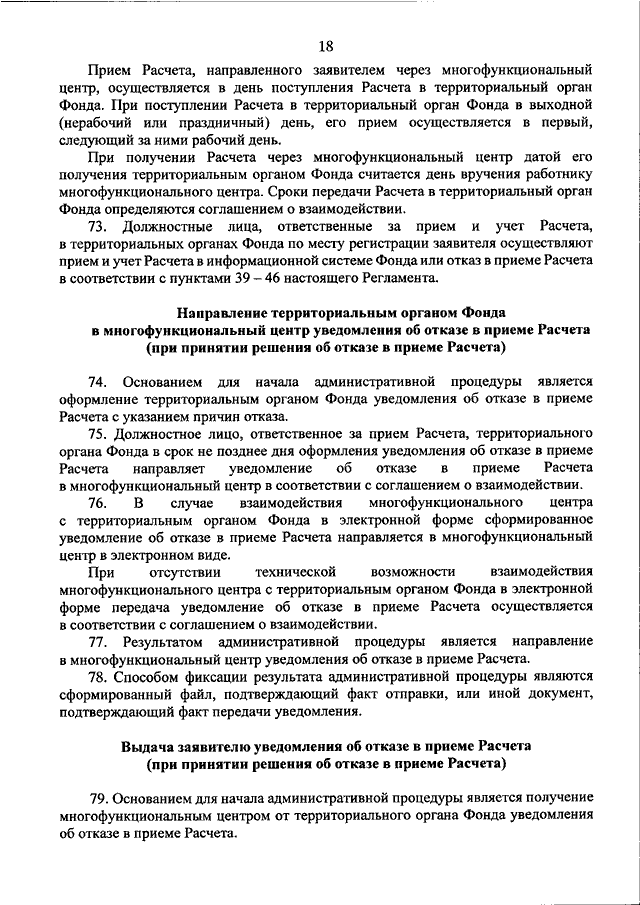 18

Прием Расчета, направленного заявителем через многофункциональный центр, осуществляется в день поступления Расчета в территориальный орган Фонда. При поступлении Расчета в территориальный орган Фонда в выходной (нерабочий или праздничный) день, его прием осуществляется в первый, следующий за ними рабочий день.

При получении Расчета через многофункциональный центр датой его получения территориальным органом Фонда считается день вручения работнику многофункционального центра. Сроки передачи Расчета в территориальный орган Фонда определяются соглашением о взаимодействии.

73. Должностные лица, ответственные за прием и учет Расчета, в территориальных органах Фонда по месту регистрации заявителя осуществляют прием и учет Расчета в информационной системе Фонда или отказ в приеме Расчета в соответствии с пунктами 39 – 46 настоящего Регламента.

Направление территориальным органом Фонда в многофункциональный центр уведомления об отказе в приеме Расчета (при принятии решения об отказе в приеме Расчета)

74. Основанием для начала административной процедуры является оформление территориальным органом Фонда уведомления об отказе в приеме Расчета с указанием причин отказа.

75. Должностное лицо, ответственное за прием Расчета, территориального органа Фонда в срок не позднее дня оформления уведомления об отказе в приеме Расчета направляет уведомление об отказе в приеме Расчета в многофункциональный центр в соответствии с соглашением о взаимодействии.

76. В случае взаимодействия многофункционального центра с территориальным органом Фонда в электронной форме сформированное уведомление об отказе в приеме Расчета направляется в многофункциональный центр в электронном виде.

При отсутствии технической возможности взаимодействия многофункционального центра с территориальным органом Фонда в электронной форме передача уведомление об отказе в приеме Расчета осуществляется в соответствии с соглашением о взаимодействии.

77. Результатом административной процедуры является направление в многофункциональный центр уведомления об отказе в приеме Расчета.

78. Способом фиксации результата административной процедуры являются сформированный файл, подтверждающий факт отправки, или иной документ, подтверждающий факт передачи уведомления.

Выдача заявителю уведомления об отказе в приеме Расчета (при принятии решения об отказе в приеме Расчета)

79. Основанием для начала административной процедуры является получение многофункциональным центром от территориального органа Фонда уведомления об отказе в приеме Расчета.